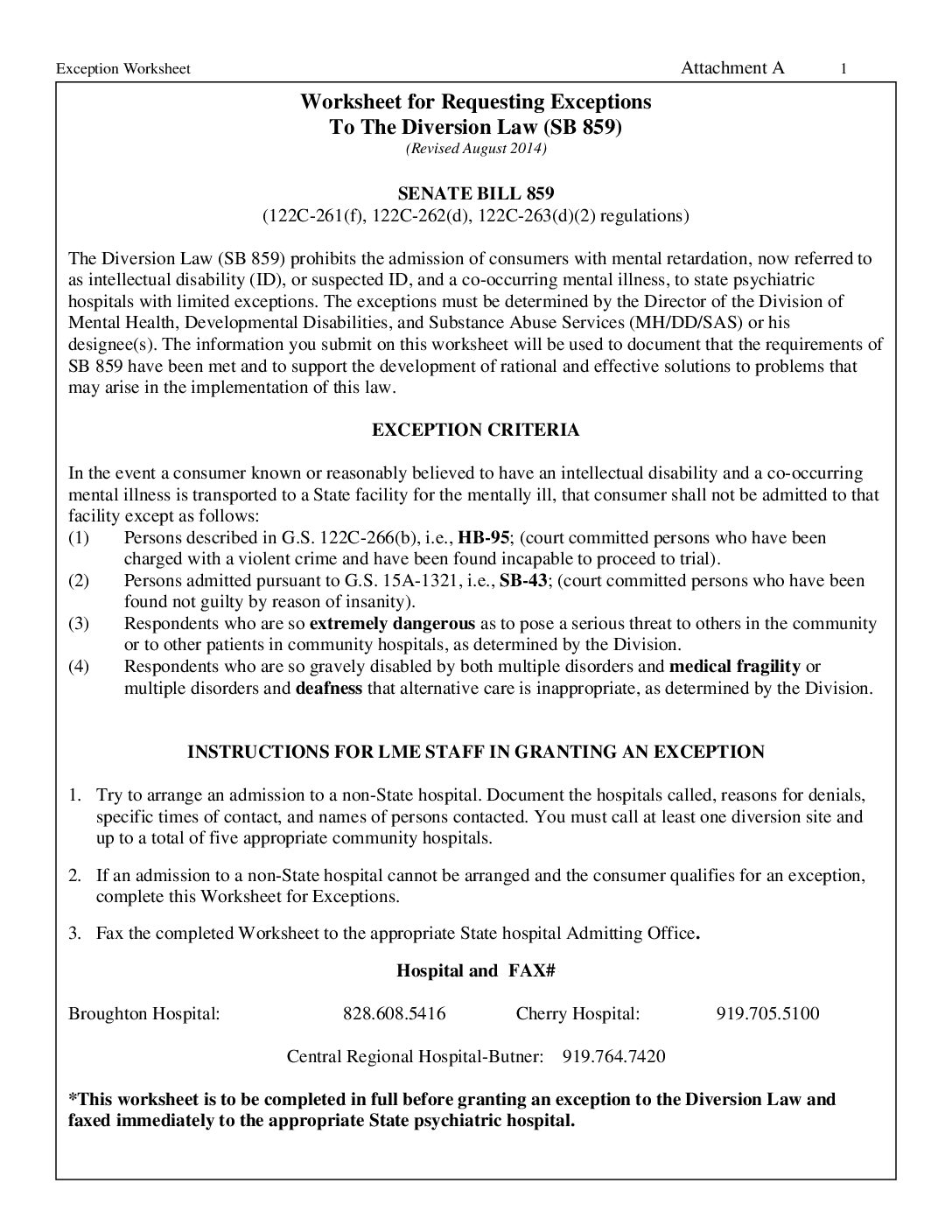 Exception Worksheet

Attachment A

1

Worksheet for Requesting Exceptions
To The Diversion Law (SB 859)
(Revised August 2014)

SENATE BILL 859
(122C-261(f), 122C-262(d), 122C-263(d)(2) regulations)

The Diversion Law (SB 859) prohibits the admission of consumers with mental retardation, now referred to as intellectual disability (ID), or suspected ID, and a co-occurring mental illness, to state psychiatric hospitals with limited exceptions. The exceptions must be determined by the Director of the Division of Mental Health, Developmental Disabilities, and Substance Abuse Services (MH/DD/SAS) or his designee(s). The information you submit on this worksheet will be used to document that the requirements of SB 859 have been met and to support the development of rational and effective solutions to problems that may arise in the implementation of this law.

EXCEPTION CRITERIA

In the event a consumer known or reasonably believed to have an intellectual disability and a co-occurring mental illness is transported to a State facility for the mentally ill, that consumer shall not be admitted to that facility except as follows:
(1) Persons described in G.S. 122C-266(b), i.e., HB-95; (court committed persons who have been charged with a violent crime and have been found incapable to proceed to trial).
(2) Persons admitted pursuant to G.S. 15A-1321, i.e., SB-43; (court committed persons who have been found not guilty by reason of insanity).
(3) Respondents who are so extremely dangerous as to pose a serious threat to others in the community or to other patients in community hospitals, as determined by the Division.
(4) Respondents who are so gravely disabled by both multiple disorders and medical fragility or multiple disorders and deafness that alternative care is inappropriate, as determined by the Division.

INSTRUCTIONS FOR LME STAFF IN GRANTING AN EXCEPTION

1. Try to arrange an admission to a non-State hospital. Document the hospitals called, reasons for denials, specific times of contact, and names of persons contacted. You must call at least one diversion site and up to a total of five appropriate community hospitals.

2. If an admission to a non-State hospital cannot be arranged and the consumer qualifies for an exception, complete this Worksheet for Exceptions.

3. Fax the completed Worksheet to the appropriate State hospital Admitting Office.

Hospital and FAX#

Broughton Hospital: 828.608.5416 Cherry Hospital: 919.705.5100

Central Regional Hospital-Butner: 919.764.7420

*This worksheet is to be completed in full before granting an exception to the Diversion Law and faxed immediately to the appropriate State psychiatric hospital.